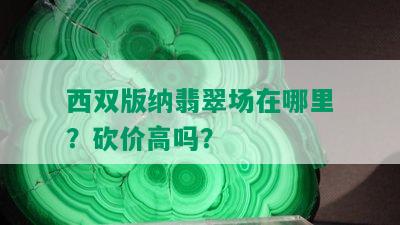 西双版纳翡翠场在哪里？砍价高吗？